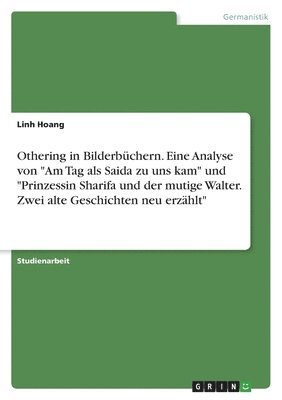 Germanistik

Linh Hoang

Othering in Bilderbüchern. Eine Analyse von "Am Tag als Saida zu uns kam" und "Prinzessin Sharifa und der mutige Walter. Zwei alte Geschichten neu erzählt"

Studienarbeit

GRIN